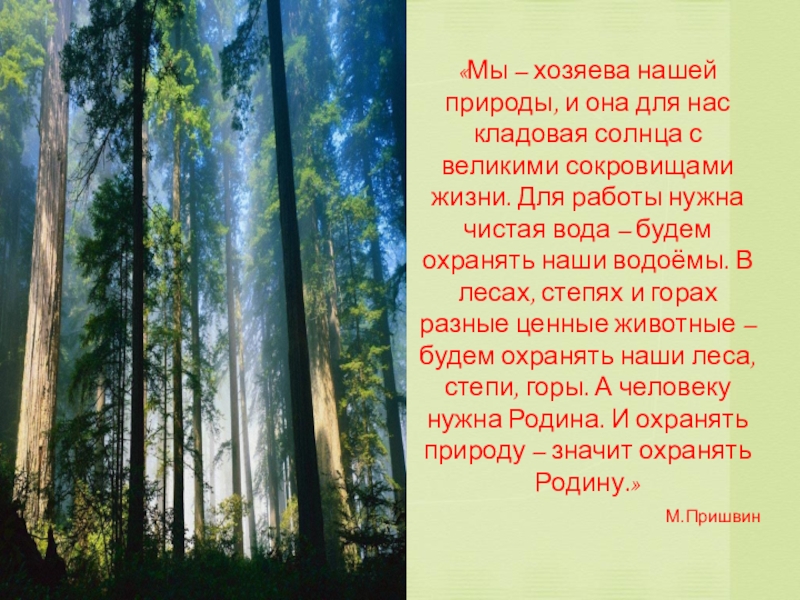 «Мы – хозяева нашей природы, и она для нас кладовая солнца с великими сокровищами жизни. Для работы нужна чистая вода – будем охранять наши водоёмы. В лесах, степях и горах разные ценные животные – будем охранять наши леса, степи, горы. А человеку нужна Родина. И охранять природу – значит охранять Родину.»

М.Пришвин